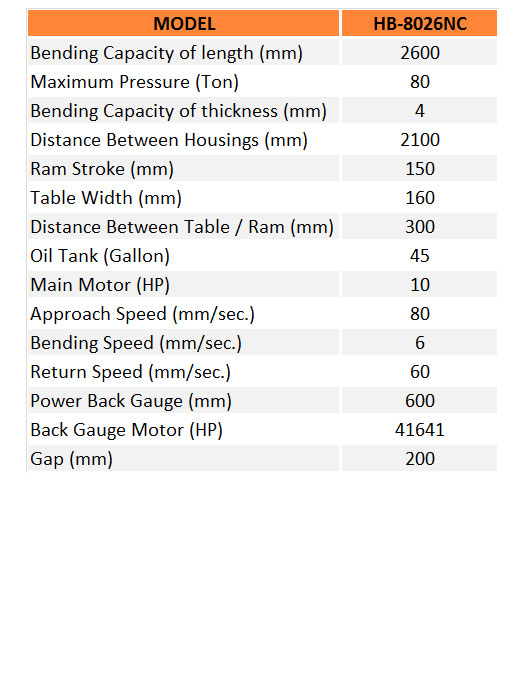 | MODEL | HB-8026NC |
|---|---|
| Bending Capacity of length (mm) | 2600 |
| Maximum Pressure (Ton) | 80 |
| Bending Capacity of thickness (mm) | 4 |
| Distance Between Housings (mm) | 2100 |
| Ram Stroke (mm) | 150 |
| Table Width (mm) | 160 |
| Distance Between Table / Ram (mm) | 300 |
| Oil Tank (Gallon) | 45 |
| Main Motor (HP) | 10 |
| Approach Speed (mm/sec.) | 80 |
| Bending Speed (mm/sec.) | 6 |
| Return Speed (mm/sec.) | 60 |
| Power Back Gauge (mm) | 600 |
| Back Gauge Motor (HP) | 41641 |
| Gap (mm) | 200 |